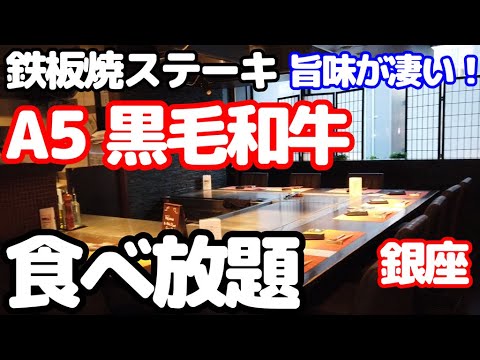 鉄板焼ステーキ 旨味が凄い！

A5 黒毛和牛

食べ放題 銀座